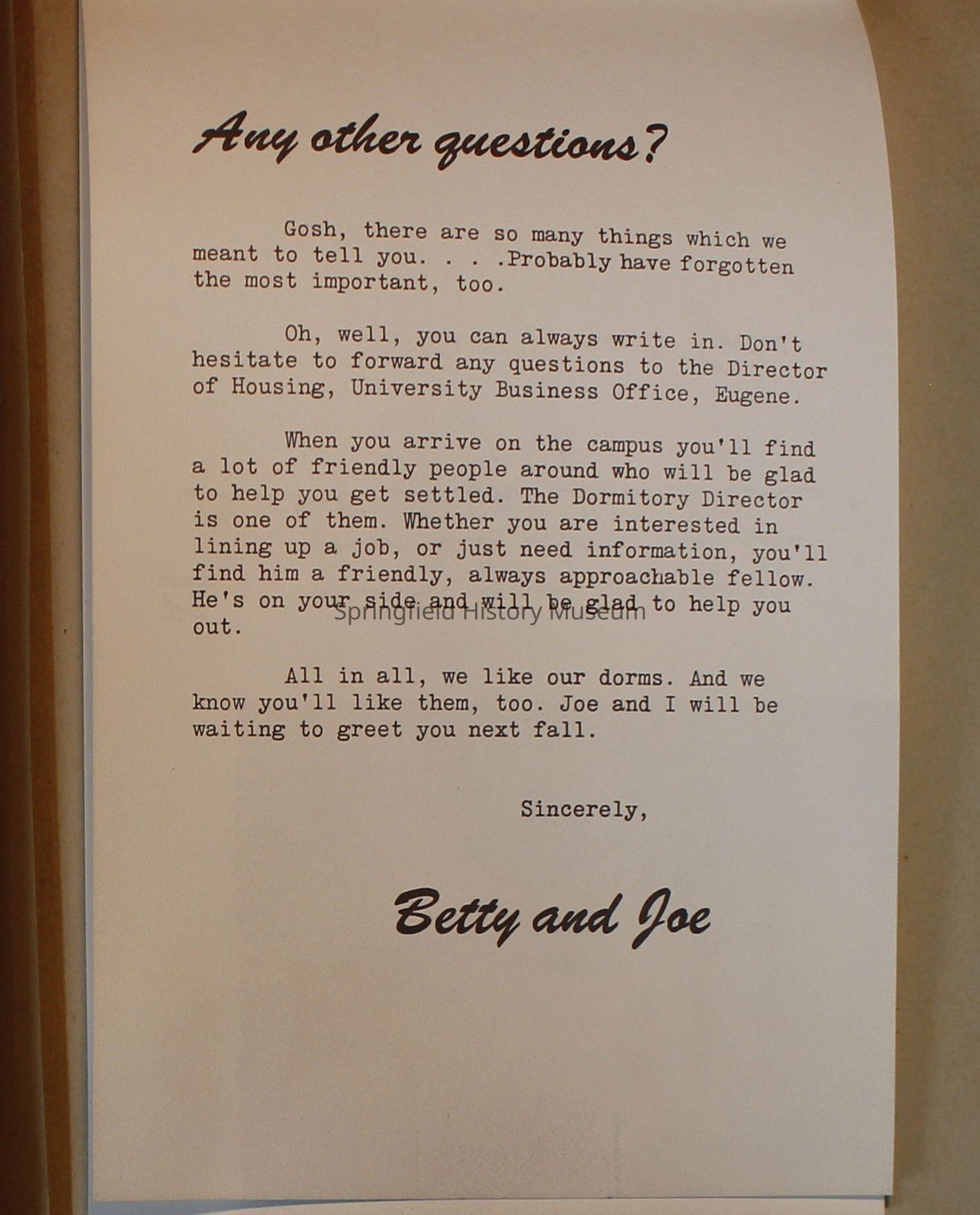 Any other questions?

Gosh, there are so many things which we meant to tell you. . . .Probably have forgotten the most important, too.

Oh, well, you can always write in. Don't hesitate to forward any questions to the Director of Housing, University Business Office, Eugene.

When you arrive on the campus you'll find a lot of friendly people around who will be glad to help you get settled. The Dormitory Director is one of them. Whether you are interested in lining up a job, or just need information, you'll find him a friendly, always approachable fellow. He's on your side and will be glad to help you out.

Springfield History Museum

All in all, we like our dorms. And we know you'll like them, too. Joe and I will be waiting to greet you next fall.

Sincerely,

Betty and Joe